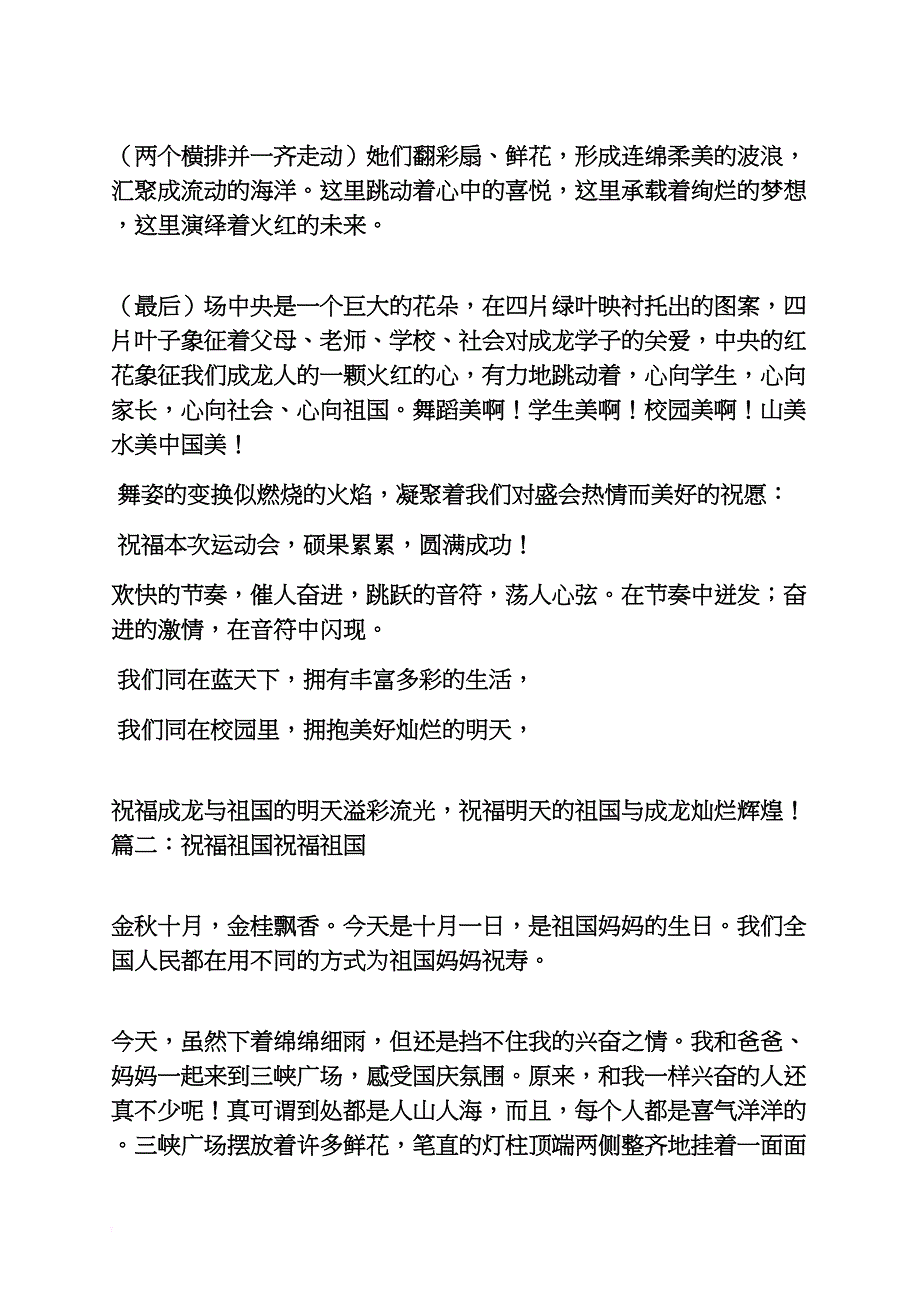 （两个横排并一齐走动）她们翻彩扇、鲜花，形成连绵柔美的波浪，汇聚成流动的海洋。这里跳动着心中的喜悦，这里承载着绚烂的梦想，这里演绎着火红的未来。

（最后）场中央是一个巨大的花朵，在四片绿叶映衬托出的图案，四片叶子象征着父母、老师、学校、社会对成龙学子的关爱，中央的红花象征我们成龙人的一颗火红的心，有力地跳动着，心向学生，心向家长，心向社会、心向祖国。舞蹈美啊！学生美啊！校园美啊！山美水美中国美！

舞姿的变换似燃烧的火焰，凝聚着我们对盛会热情而美好的祝愿：

祝福本次运动会，硕果累累，圆满成功！

欢快的节奏，催人奋进，跳跃的音符，荡人心弦。在节奏中迸发；奋进的激情，在音符中闪现。

我们同在蓝天下，拥有丰富多彩的生活，

我们同在校园里，拥抱美好灿烂的明天，

祝福成龙与祖国的明天溢彩流光，祝福明天的祖国与成龙灿烂辉煌！篇二：祝福祖国祝福祖国

金秋十月，金桂飘香。今天是十月一日，是祖国妈妈的生日。我们全国人民都在用不同的方式为祖国妈妈祝寿。

今天，虽然下着绵绵细雨，但还是挡不住我的兴奋之情。我和爸爸、妈妈一起来到三峡广场，感受国庆氛围。原来，和我一样兴奋的人还真不少呢！真可谓到处都是人山人海，而且，每个人都是喜气洋洋的。三峡广场摆放着许多鲜花，笔直的灯柱顶端两侧整齐地挂着一面面